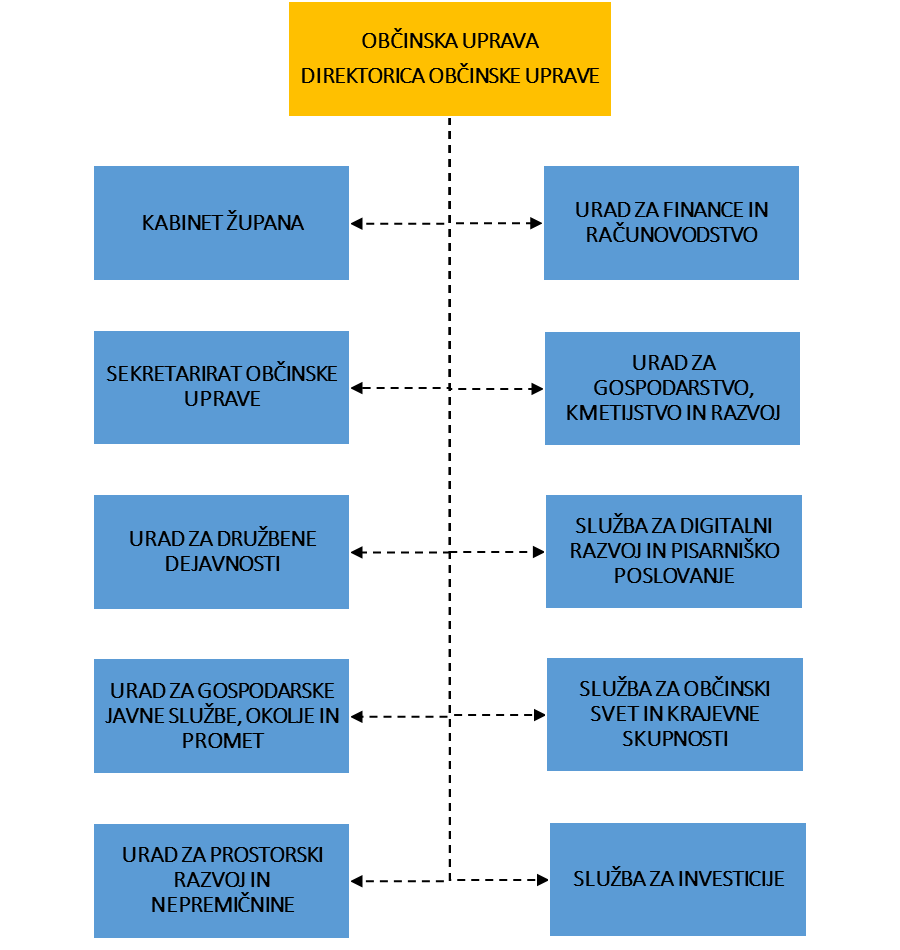 OBČINSKA UPRAVA
DIREKTORICA OBČINSKE UPRAVE

KABINET ŽUPANA

URAD ZA FINANCE IN RAČUNOVODSTVO

SEKRETARIRAT OBČINSKE UPRAVE

URAD ZA GOSPODARSTVO, KMETIJSTVO IN RAZVOJ

URAD ZA DRUŽBENE DEJAVNOSTI

SLUŽBA ZA DIGITALNI RAZVOJ IN PISARNIŠKO POSLOVANJE

URAD ZA GOSPODARSKE JAVNE SLUŽBE, OKOLJE IN PROMET

SLUŽBA ZA OBČINSKI SVET IN KRAJEVNE SKUPNOSTI

URAD ZA PROSTORSKI RAZVOJ IN NEPREMIČNINE

SLUŽBA ZA INVESTICIJE